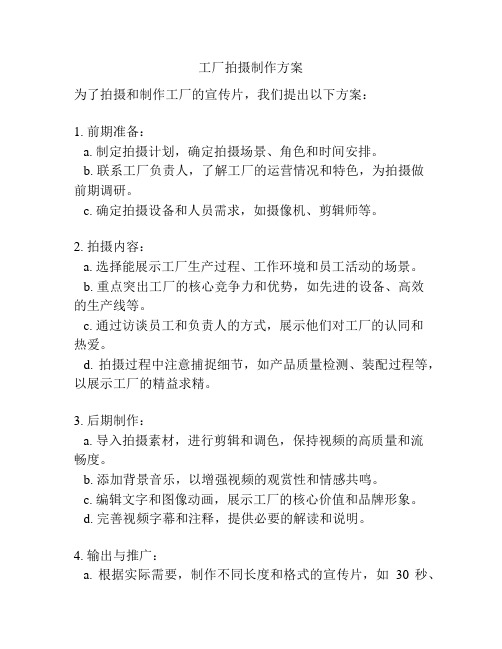 工厂拍摄制作方案

为了拍摄和制作工厂的宣传片，我们提出以下方案：

1. 前期准备：
a. 制定拍摄计划，确定拍摄场景、角色和时间安排。
b. 联系工厂负责人，了解工厂的运营情况和特色，为拍摄做前期调研。
c. 确定拍摄设备和人员需求，如摄像机、剪辑师等。

2. 拍摄内容：
a. 选择能展示工厂生产过程、工作环境和员工活动的场景。
b. 重点突出工厂的核心竞争力和优势，如先进的设备、高效的生产线等。
c. 通过访谈员工和负责人的方式，展示他们对工厂的认同和热爱。
d. 拍摄过程中注意捕捉细节，如产品质量检测、装配过程等，以展示工厂的精益求精。

3. 后期制作：
a. 导入拍摄素材，进行剪辑和调色，保持视频的高质量和流畅度。
b. 添加背景音乐，以增强视频的观赏性和情感共鸣。
c. 编辑文字和图像动画，展示工厂的核心价值和品牌形象。
d. 完善视频字幕和注释，提供必要的解读和说明。

4. 输出与推广：
a. 根据实际需要，制作不同长度和格式的宣传片，如 30 秒、